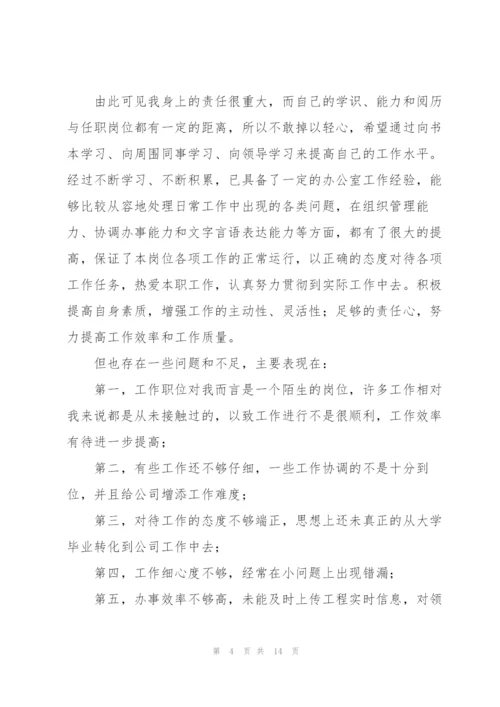 由此可见我身上的责任很重大，而自己的学识、能力和阅历与任职岗位都有一定的距离，所以不敢掉以轻心，希望通过向书本学习、向周围同事学习、向领导学习来提高自己的工作水平。经过不断学习、不断积累，已具备了一定的办公室工作经验，能够比较从容地处理日常工作中出现的各类问题，在组织管理能力、协调办事能力和文字言语表达能力等方面，都有了很大的提高，保证了本岗位各项工作的正常运行，以正确的态度对待各项工作任务，热爱本职工作，认真努力贯彻到实际工作中去。积极提高自身素质，增强工作的主动性、灵活性；足够的责任心，努力提高工作效率和工作质量。

但也存在一些问题和不足，主要表现在：

第一，工作职位对我而言是一个陌生的岗位，许多工作相对我来说都是从未接触过的，以致工作进行不是很顺利，工作效率有待进一步提高；

第二，有些工作还不够仔细，一些工作协调的不是十分到位，并且给公司增添工作难度；

第三，对待工作的态度不够端正，思想上还未真正的从大学毕业转化到公司工作中去；

第四，工作细心度不够，经常在小问题上出现错漏；

第五，办事效率不够高，未能及时上传工程实时信息，对领

第 4 页 共 14 页